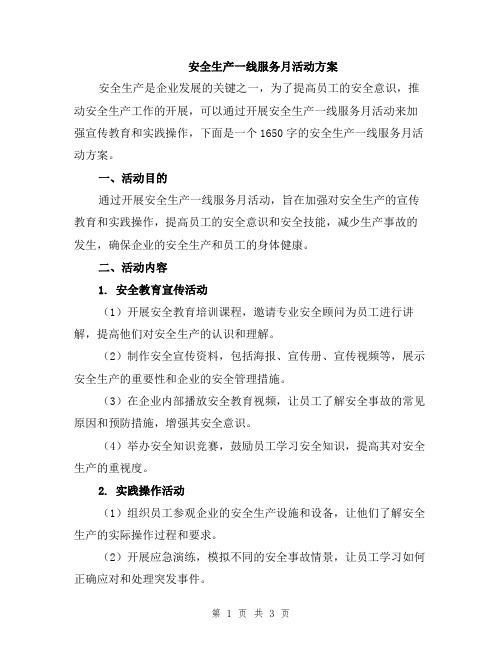 安全生产一线服务月活动方案

安全生产是企业发展的关键之一，为了提高员工的安全意识，推动安全生产工作的开展，可以通过开展安全生产一线服务月活动来加强宣传教育和实践操作，下面是一个1650字的安全生产一线服务月活动方案。

一、活动目的

通过开展安全生产一线服务月活动，旨在加强对安全生产的宣传教育和实践操作，提高员工的安全意识和安全技能，减少生产事故的发生，确保企业的安全生产和员工的身体健康。

二、活动内容

1. 安全教育宣传活动

（1）开展安全教育培训课程，邀请专业安全顾问为员工进行讲解，提高他们对安全生产的认识和理解。

（2）制作安全宣传资料，包括海报、宣传册、宣传视频等，展示安全生产的重要性和企业的安全管理措施。

（3）在企业内部播放安全教育视频，让员工了解安全事故的常见原因和预防措施，增强其安全意识。

（4）举办安全知识竞赛，鼓励员工学习安全知识，提高其对安全生产的重视度。

2. 实践操作活动

（1）组织员工参观企业的安全生产设施和设备，让他们了解安全生产的实际操作过程和要求。

（2）开展应急演练，模拟不同的安全事故情景，让员工学习如何正确应对和处理突发事件。

第 1 页 共 3 页